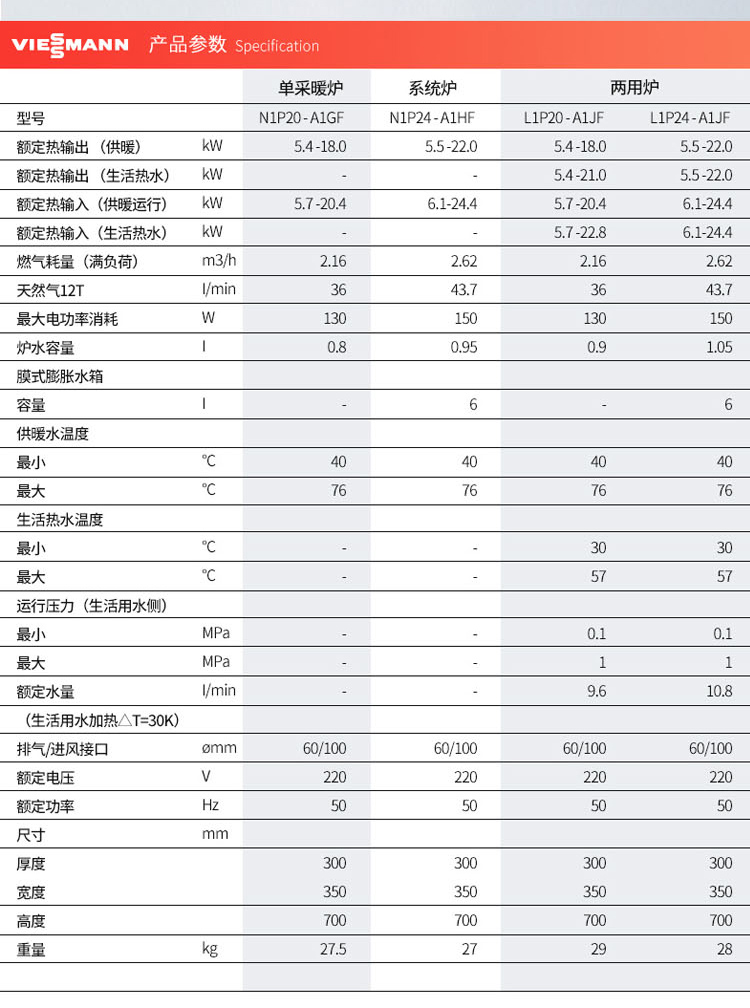 VIESSMANN 产品参数 Specification

| | | 单采暖炉 | 系统炉 | 两用炉 | |
|---|---|---|---|---|---|
| 型号 | | N1P20 - A1GF | N1P24 - A1HF | L1P20 - A1JF | L1P24 - A1JF |
| 额定热输出（供暖） | kW | 5.4 -18.0 | 5.5 -22.0 | 5.4 -18.0 | 5.5 -22.0 |
| 额定热输出（生活热水） | kW | - | - | 5.4 -21.0 | 5.5 -22.0 |
| 额定热输入（供暖运行） | kW | 5.7 -20.4 | 6.1-24.4 | 5.7 -20.4 | 6.1-24.4 |
| 额定热输入（生活热水） | kW | - | - | 5.7 -22.8 | 6.1-24.4 |
| 燃气耗量（满负荷） | m3/h | 2.16 | 2.62 | 2.16 | 2.62 |
| 天然气12T | l/min | 36 | 43.7 | 36 | 43.7 |
| 最大电功率消耗 | W | 130 | 150 | 130 | 150 |
| 炉水容量 | l | 0.8 | 0.95 | 0.9 | 1.05 |
| 膜式膨胀水箱 | | | | | |
| 容量 | l | - | 6 | - | 6 |
| 供暖水温度 | | | | | |
| 最小 | ℃ | 40 | 40 | 40 | 40 |
| 最大 | ℃ | 76 | 76 | 76 | 76 |
| 生活热水温度 | | | | | |
| 最小 | ℃ | - | - | 30 | 30 |
| 最大 | ℃ | - | - | 57 | 57 |
| 运行压力（生活用水侧） | | | | | |
| 最小 | MPa | - | - | 0.1 | 0.1 |
| 最大 | MPa | - | - | 1 | 1 |
| 额定水量 | l/min | - | - | 9.6 | 10.8 |
| （生活用水加热△T=30K） | | | | | |
| 排气/进风接口 | ømm | 60/100 | 60/100 | 60/100 | 60/100 |
| 额定电压 | V | 220 | 220 | 220 | 220 |
| 额定功率 | Hz | 50 | 50 | 50 | 50 |
| 尺寸 | mm | | | | |
| 厚度 | | 300 | 300 | 300 | 300 |
| 宽度 | | 350 | 350 | 350 | 350 |
| 高度 | | 700 | 700 | 700 | 700 |
| 重量 | kg | 27.5 | 27 | 29 | 28 |